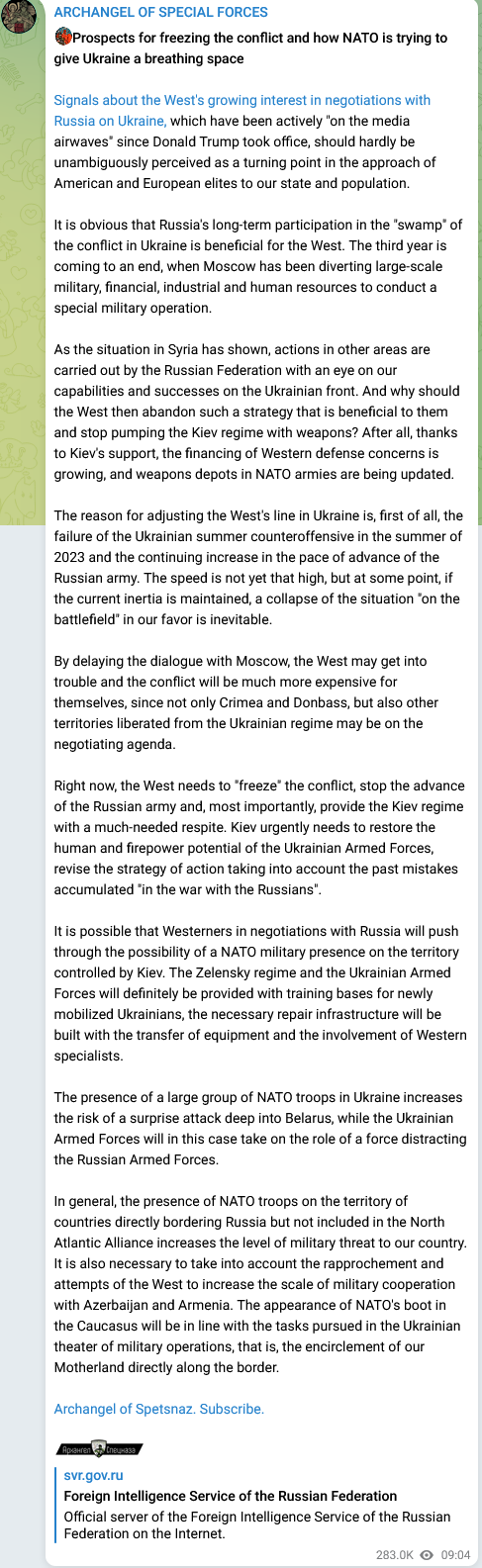 ARCHANGEL OF SPECIAL FORCES

Prospects for freezing the conflict and how NATO is trying to give Ukraine a breathing space

Signals about the West's growing interest in negotiations with Russia on Ukraine, which have been actively "on the media airwaves" since Donald Trump took office, should hardly be unambiguously perceived as a turning point in the approach of American and European elites to our state and population.

It is obvious that Russia's long-term participation in the "swamp" of the conflict in Ukraine is beneficial for the West. The third year is coming to an end, when Moscow has been diverting large-scale military, financial, industrial and human resources to conduct a special military operation.

As the situation in Syria has shown, actions in other areas are carried out by the Russian Federation with an eye on our capabilities and successes on the Ukrainian front. And why should the West then abandon such a strategy that is beneficial to them and stop pumping the Kiev regime with weapons? After all, thanks to Kiev's support, the financing of Western defense concerns is growing, and weapons depots in NATO armies are being updated.

The reason for adjusting the West's line in Ukraine is, first of all, the failure of the Ukrainian summer counteroffensive in the summer of 2023 and the continuing increase in the pace of advance of the Russian army. The speed is not yet that high, but at some point, if the current inertia is maintained, a collapse of the situation "on the battlefield" in our favor is inevitable.

By delaying the dialogue with Moscow, the West may get into trouble and the conflict will be much more expensive for themselves, since not only Crimea and Donbass, but also other territories liberated from the Ukrainian regime may be on the negotiating agenda.

Right now, the West needs to "freeze" the conflict, stop the advance of the Russian army and, most importantly, provide the Kiev regime with a much-needed respite. Kiev urgently needs to restore the human and firepower potential of the Ukrainian Armed Forces, revise the strategy of action taking into account the past mistakes accumulated "in the war with the Russians".

It is possible that Westerners in negotiations with Russia will push through the possibility of a NATO military presence on the territory controlled by Kiev. The Zelensky regime and the Ukrainian Armed Forces will definitely be provided with training bases for newly mobilized Ukrainians, the necessary repair infrastructure will be built with the transfer of equipment and the involvement of Western specialists.

The presence of a large group of NATO troops in Ukraine increases the risk of a surprise attack deep into Belarus, while the Ukrainian Armed Forces will in this case take on the role of a force distracting the Russian Armed Forces.

In general, the presence of NATO troops on the territory of countries directly bordering Russia but not included in the North Atlantic Alliance increases the level of military threat to our country. It is also necessary to take into account the rapprochement and attempts of the West to increase the scale of military cooperation with Azerbaijan and Armenia. The appearance of NATO's boot in the Caucasus will be in line with the tasks pursued in the Ukrainian theater of military operations, that is, the encirclement of our Motherland directly along the border.

Archangel of Spetsnaz. Subscribe.

Архангел Спецназа

svr.gov.ru
Foreign Intelligence Service of the Russian Federation
Official server of the Foreign Intelligence Service of the Russian Federation on the Internet.

283.0K 09:04